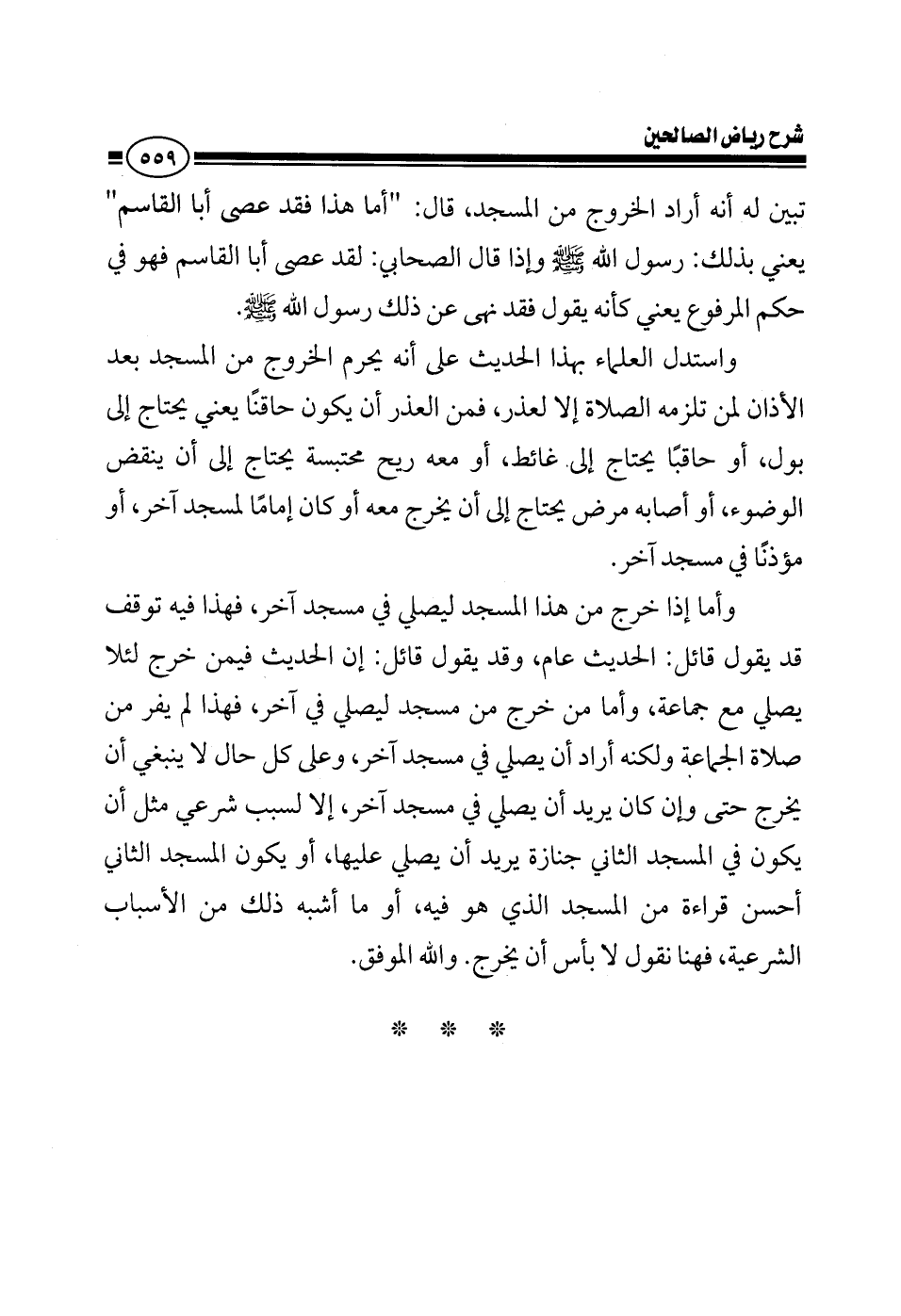 شرح رياض الصالحين ٥٥٩

تبين له أنه أراد الخروج من المسجد، قال: "أما هذا فقد عصى أبا القاسم" يعني بذلك: رسول الله ﷺ وإذا قال الصحابي: لقد عصى أبا القاسم فهو في حكم المرفوع يعني كأنه يقول فقد نهى عن ذلك رسول الله ﷺ.

واستدل العلماء بهذا الحديث على أنه يحرم الخروج من المسجد بعد الأذان لمن تلزمه الصلاة إلا لعذر، فمن العذر أن يكون حاقنًا يعني يحتاج إلى بول، أو حاقبًا يحتاج إلى غائط، أو معه ريح محتبسة يحتاج إلى أن ينقض الوضوء، أو أصابه مرض يحتاج إلى أن يخرج معه أو كان إمامًا لمسجد آخر، أو مؤذنًا في مسجد آخر.

وأما إذا خرج من هذا المسجد ليصلي في مسجد آخر، فهذا فيه توقف قد يقول قائل: الحديث عام، وقد يقول قائل: إن الحديث فيمن خرج لئلا يصلي مع جماعة، وأما من خرج من مسجد ليصلي في آخر، فهذا لم يفر من صلاة الجماعة ولكنه أراد أن يصلي في مسجد آخر، وعلى كل حال لا ينبغي أن يخرج حتى وإن كان يريد أن يصلي في مسجد آخر، إلا لسبب شرعي مثل أن يكون في المسجد الثاني جنازة يريد أن يصلي عليها، أو يكون المسجد الثاني أحسن قراءة من المسجد الذي هو فيه، أو ما أشبه ذلك من الأسباب الشرعية، فهنا نقول لا بأس أن يخرج. والله الموفق.

* * *